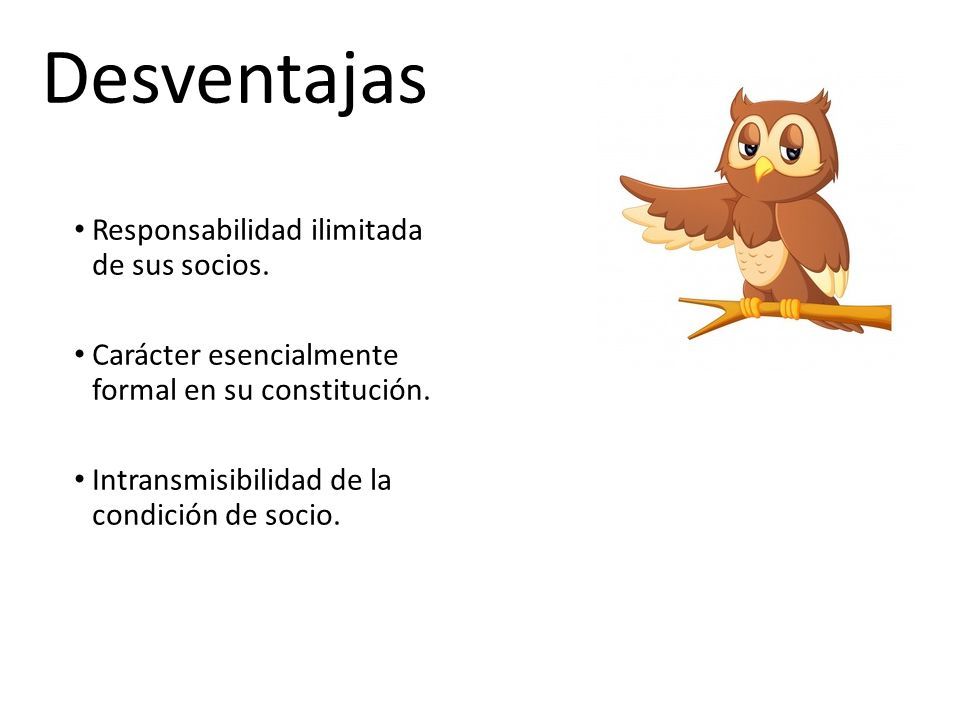 Desventajas

• Responsabilidad ilimitada de sus socios.

• Carácter esencialmente formal en su constitución.

• Intransmisibilidad de la condición de socio.